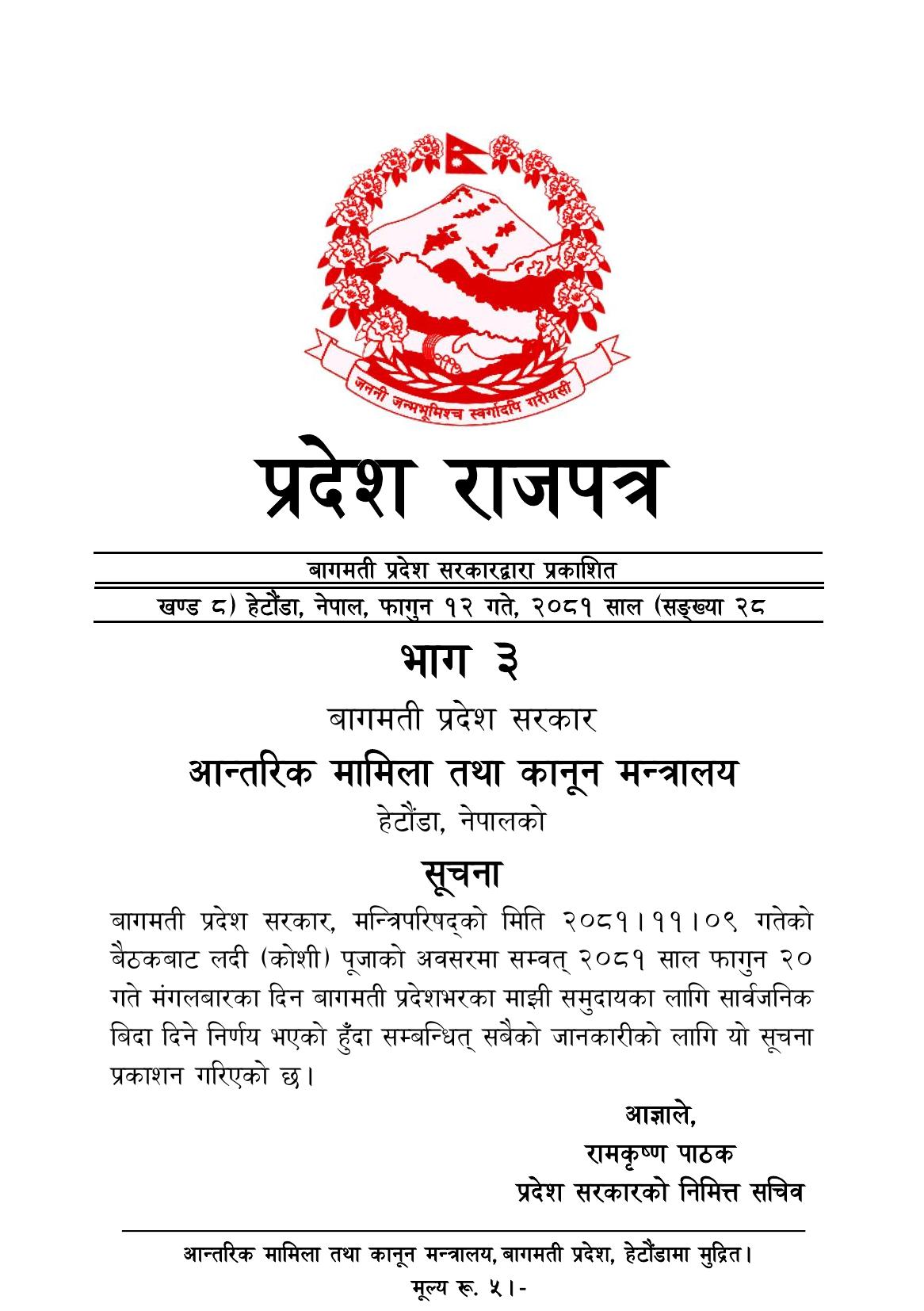 जननी जन्मभूमिश्च स्वर्गादपि गरीयसी

प्रदेश राजपत्र

बागमती प्रदेश सरकारद्वारा प्रकाशित

खण्ड ८) हेटौंडा, नेपाल, फागुन १२ गते, २०८१ साल (सङ्ख्या २८

भाग ३

बागमती प्रदेश सरकार

आन्तरिक मामिला तथा कानून मन्त्रालय

हेटौंडा, नेपालको

सूचना

बागमती प्रदेश सरकार, मन्त्रिपरिषद्को मिति २०८१।११।०९ गतेको बैठकबाट लदी (कोशी) पूजाको अवसरमा सम्वत् २०८१ साल फागुन २० गते मंगलबारका दिन बागमती प्रदेशभरका माझी समुदायका लागि सार्वजनिक बिदा दिने निर्णय भएको हुँदा सम्बन्धित् सबैको जानकारीको लागि यो सूचना प्रकाशन गरिएको छ।

आज्ञाले,
रामकृष्ण पाठक
प्रदेश सरकारको निमित्त सचिव

आन्तरिक मामिला तथा कानून मन्त्रालय, बागमती प्रदेश, हेटौंडामा मुद्रित।
मूल्य रू. ५।-